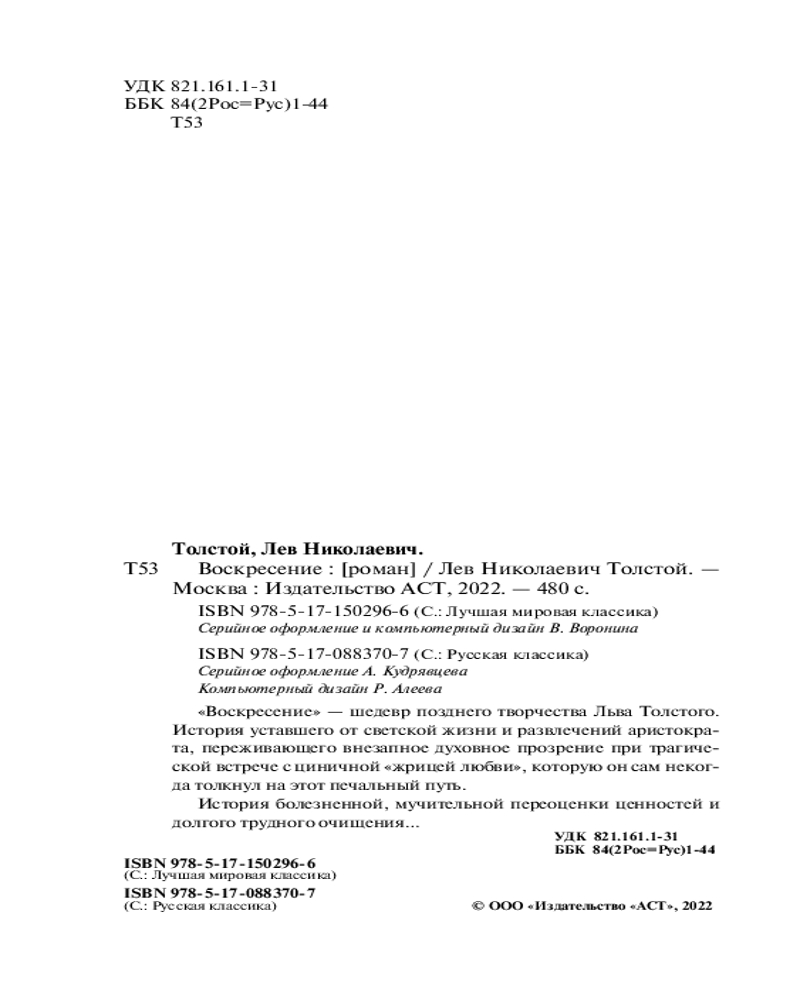 УДК 821.161.1-31
ББК 84(2Рос=Рус)1-44
Т53

Толстой, Лев Николаевич.
Т53 Воскресение : [роман] / Лев Николаевич Толстой. — Москва : Издательство АСТ, 2022. — 480 с.

ISBN 978-5-17-150296-6 (С.: Лучшая мировая классика)
Серийное оформление и компьютерный дизайн В. Воронина

ISBN 978-5-17-088370-7 (С.: Русская классика)
Серийное оформление А. Кудрявцева
Компьютерный дизайн Р. Алеева

«Воскресение» — шедевр позднего творчества Льва Толстого. История уставшего от светской жизни и развлечений аристократа, переживающего внезапное духовное прозрение при трагической встрече с циничной «жрицей любви», которую он сам некогда толкнул на этот печальный путь.

История болезненной, мучительной переоценки ценностей и долгого трудного очищения...

УДК 821.161.1-31
ББК 84(2Рос=Рус)1-44

ISBN 978-5-17-150296-6
(С.: Лучшая мировая классика)
ISBN 978-5-17-088370-7
(С.: Русская классика)

© ООО «Издательство «АСТ», 2022